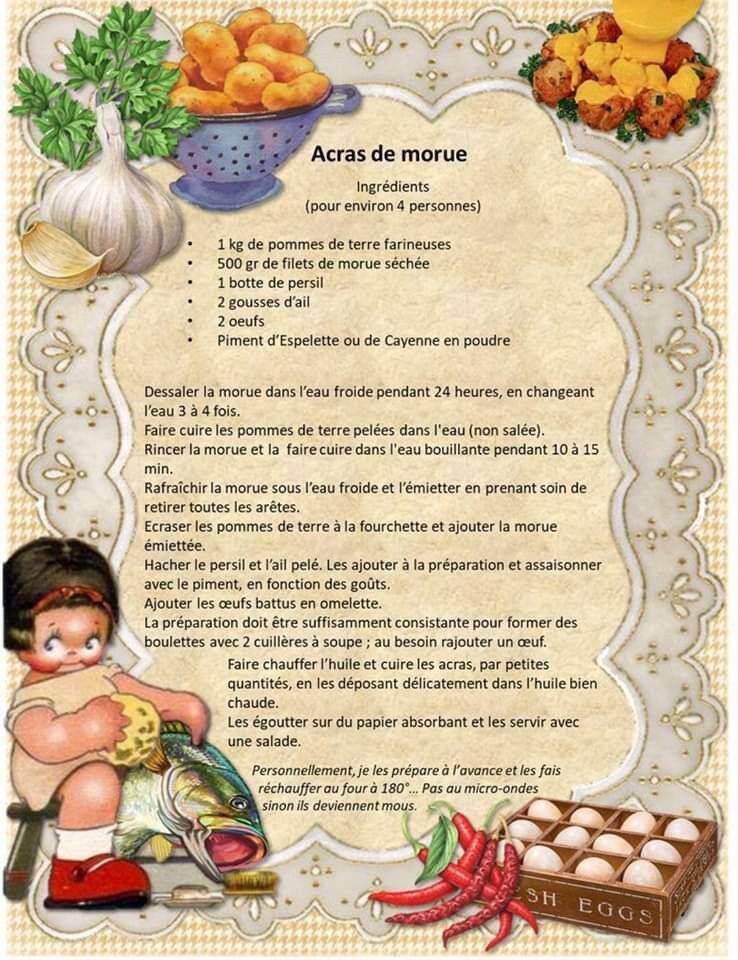 Acras de morue

Ingrédients
(pour environ 4 personnes)

• 1 kg de pommes de terre farineuses
• 500 gr de filets de morue séchée
• 1 botte de persil
• 2 gousses d'ail
• 2 oeufs
• Piment d'Espelette ou de Cayenne en poudre

Dessaler la morue dans l'eau froide pendant 24 heures, en changeant l'eau 3 à 4 fois.
Faire cuire les pommes de terre pelées dans l'eau (non salée).
Rincer la morue et la faire cuire dans l'eau bouillante pendant 10 à 15 min.
Rafraîchir la morue sous l'eau froide et l'émietter en prenant soin de retirer toutes les arêtes.
Ecraser les pommes de terre à la fourchette et ajouter la morue émiettée.
Hacher le persil et l'ail pelé. Les ajouter à la préparation et assaisonner avec le piment, en fonction des goûts.
Ajouter les œufs battus en omelette.
La préparation doit être suffisamment consistante pour former des boulettes avec 2 cuillères à soupe ; au besoin rajouter un œuf.
Faire chauffer l'huile et cuire les acras, par petites quantités, en les déposant délicatement dans l'huile bien chaude.
Les égoutter sur du papier absorbant et les servir avec une salade.

Personnellement, je les prépare à l'avance et les fais réchauffer au four à 180°... Pas au micro-ondes sinon ils deviennent mous.

SH EGGS